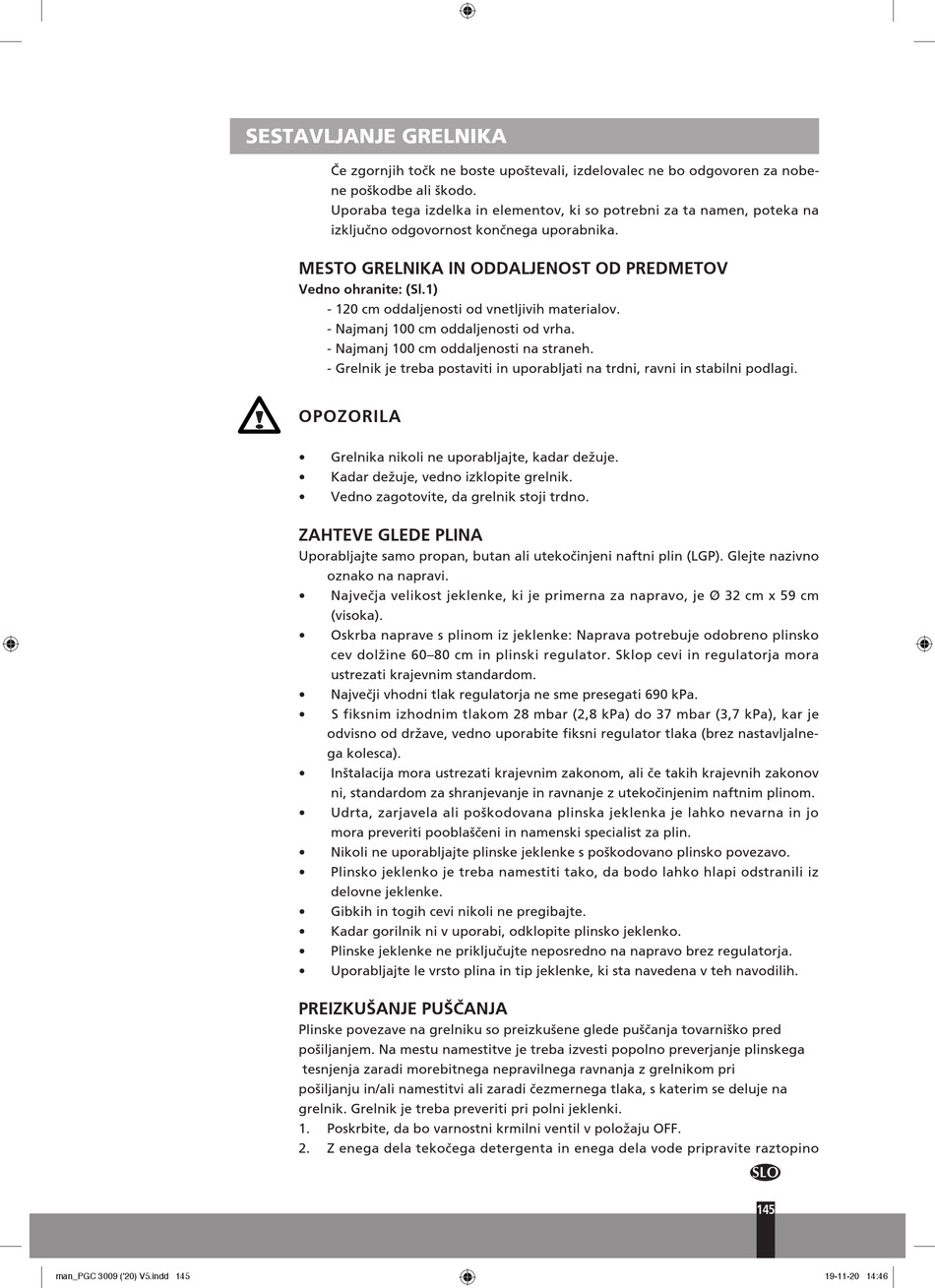 SESTAVLJANJE GRELNIKA

Če zgornjih točk ne boste upoštevali, izdelovalec ne bo odgovoren za nobene poškodbe ali škodo.
Uporaba tega izdelka in elementov, ki so potrebni za ta namen, poteka na izključno odgovornost končnega uporabnika.

MESTO GRELNIKA IN ODDALJENOST OD PREDMETOV
Vedno ohranite: (Sl.1)
- 120 cm oddaljenosti od vnetljivih materialov.
- Najmanj 100 cm oddaljenosti od vrha.
- Najmanj 100 cm oddaljenosti na straneh.
- Grelnik je treba postaviti in uporabljati na trdni, ravni in stabilni podlagi.

OPOZORILA

• Grelnika nikoli ne uporabljajte, kadar dežuje.
• Kadar dežuje, vedno izklopite grelnik.
• Vedno zagotovite, da grelnik stoji trdno.

ZAHTEVE GLEDE PLINA
Uporabljajte samo propan, butan ali utekočinjeni naftni plin (LGP). Glejte nazivno oznako na napravi.
• Največja velikost jeklenke, ki je primerna za napravo, je Ø 32 cm x 59 cm (visoka).
• Oskrba naprave s plinom iz jeklenke: Naprava potrebuje odobreno plinsko cev dolžine 60–80 cm in plinski regulator. Sklop cevi in regulatorja mora ustrezati krajevnim standardom.
• Največji vhodni tlak regulatorja ne sme presegati 690 kPa.
• S fiksnim izhodnim tlakom 28 mbar (2,8 kPa) do 37 mbar (3,7 kPa), kar je odvisno od države, vedno uporabite fiksni regulator tlaka (brez nastavljalnega kolesca).
• Inštalacija mora ustrezati krajevnim zakonom, ali če takih krajevnih zakonov ni, standardom za shranjevanje in ravnanje z utekočinjenim naftnim plinom.
• Udrta, zarjavela ali poškodovana plinska jeklenka je lahko nevarna in jo mora preveriti pooblaščeni in namenski specialist za plin.
• Nikoli ne uporabljajte plinske jeklenke s poškodovano plinsko povezavo.
• Plinsko jeklenko je treba namestiti tako, da bodo lahko hlapi odstranili iz delovne jeklenke.
• Gibkih in togih cevi nikoli ne pregibajte.
• Kadar gorilnik ni v uporabi, odklopite plinsko jeklenko.
• Plinske jeklenke ne priključujte neposredno na napravo brez regulatorja.
• Uporabljajte le vrsto plina in tip jeklenke, ki sta navedena v teh navodilih.

PREIZKUŠANJE PUŠČANJA
Plinske povezave na grelniku so preizkušene glede puščanja tovarniško pred pošiljanjem. Na mestu namestitve je treba izvesti popolno preverjanje plinskega tesnjenja zaradi morebitnega nepravilnega ravnanja z grelnikom pri pošiljanju in/ali namestitvi ali zaradi čezmernega tlaka, s katerim se deluje na grelnik. Grelnik je treba preveriti pri polni jeklenki.
1. Poskrbite, da bo varnostni krmilni ventil v položaju OFF.
2. Z enega dela tekočega detergenta in enega dela vode pripravite raztopino

SLO

145

man_PGC 3009 ('20) V5.indd 145

19-11-20 14:46